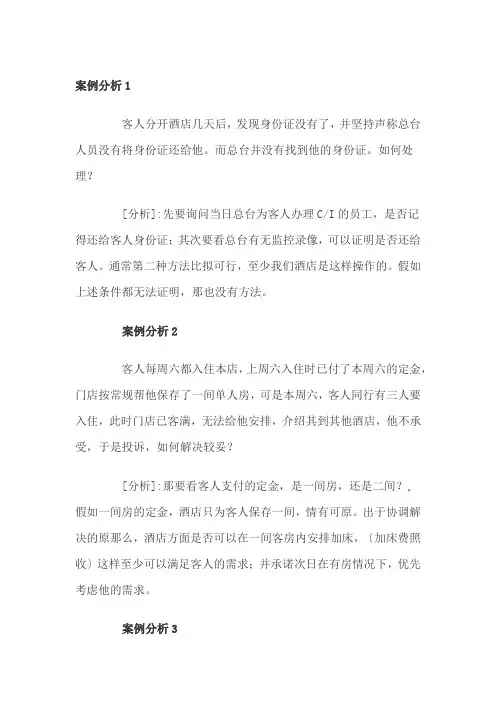 案例分析 1

客人分开酒店几天后，发现身份证没有了，并坚持声称总台人员没有将身份证还给他。而总台并没有找到他的身份证。如何处理？

[分析]:先要询问当日总台为客人办理 C/I 的员工，是否记得还给客人身份证；其次要看总台有无监控录像，可以证明是否还给客人。通常第二种方法比拟可行，至少我们酒店是这样操作的。假如上述条件都无法证明，那也没有方法。

案例分析 2

客人每周六都入住本店，上周六入住时已付了本周六的定金，门店按常规帮他保存了一间单人房，可是本周六，客人同行有三人要入住，此时门店已客满，无法给他安排，介绍其到其他酒店，他不承受，于是投诉，如何解决较妥？

[分析]:那要看客人支付的定金，是一间房，还是二间？，假如一间房的定金，酒店只为客人保存一间，情有可原。出于协调解决的原那么，酒店方面是否可以在一间客房内安排加床，〔加床费照收〕这样至少可以满足客人的需求；并承诺次日在有房情况下，优先考虑他的需求。

案例分析 3